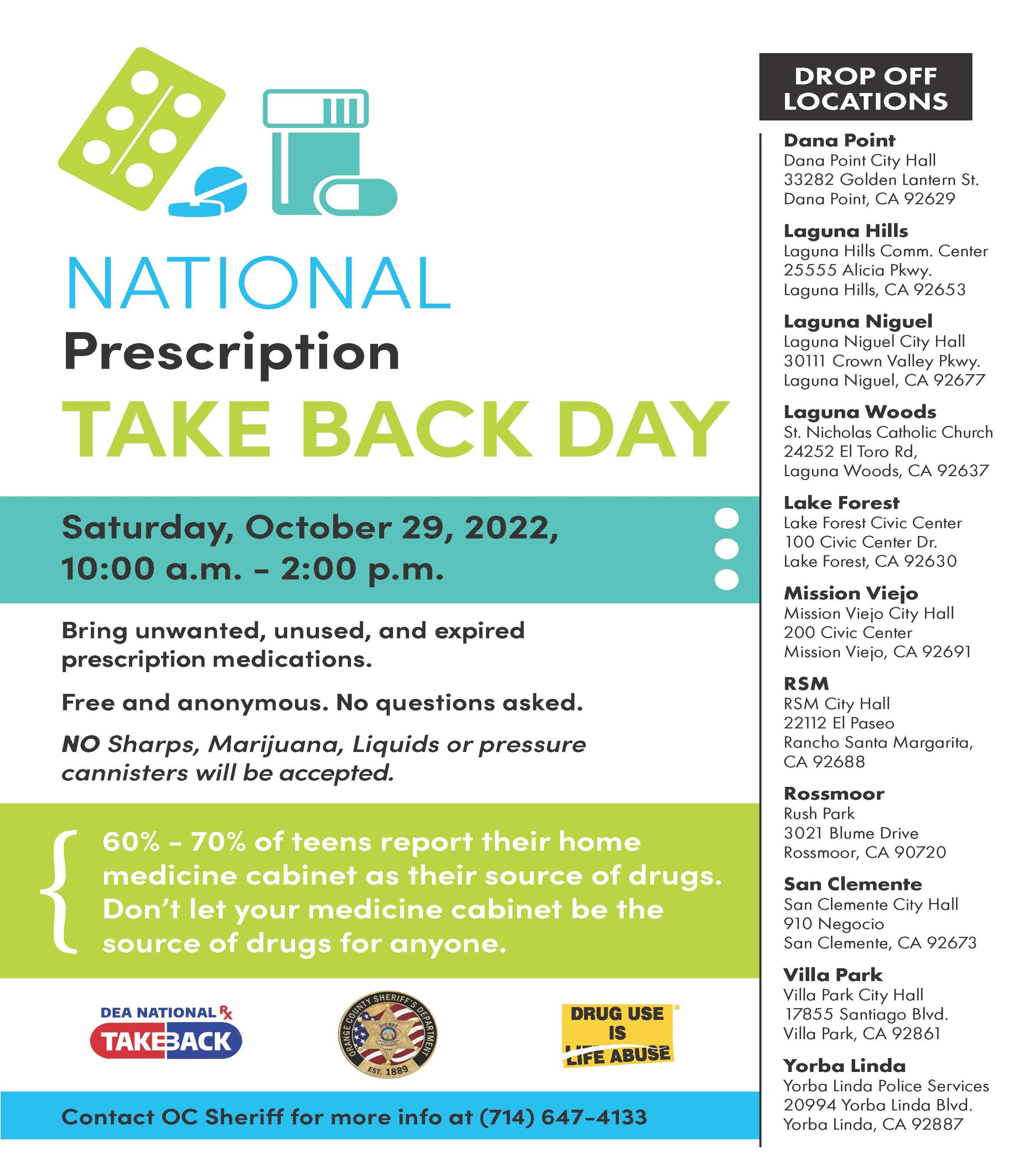 NATIONAL
Prescription
TAKE BACK DAY

Saturday, October 29, 2022,
10:00 a.m. - 2:00 p.m.

Bring unwanted, unused, and expired prescription medications.

Free and anonymous. No questions asked.

NO Sharps, Marijuana, Liquids or pressure cannisters will be accepted.

60% - 70% of teens report their home medicine cabinet as their source of drugs. Don't let your medicine cabinet be the source of drugs for anyone.

DEA NATIONAL Rx TAKEBACK

ORANGE COUNTY SHERIFF'S DEPARTMENT SHERIFF EST. 1889

DRUG USE IS LIFE ABUSE

Contact OC Sheriff for more info at (714) 647-4133

DROP OFF LOCATIONS

Dana Point
Dana Point City Hall
33282 Golden Lantern St.
Dana Point, CA 92629

Laguna Hills
Laguna Hills Comm. Center
25555 Alicia Pkwy.
Laguna Hills, CA 92653

Laguna Niguel
Laguna Niguel City Hall
30111 Crown Valley Pkwy.
Laguna Niguel, CA 92677

Laguna Woods
St. Nicholas Catholic Church
24252 El Toro Rd,
Laguna Woods, CA 92637

Lake Forest
Lake Forest Civic Center
100 Civic Center Dr.
Lake Forest, CA 92630

Mission Viejo
Mission Viejo City Hall
200 Civic Center
Mission Viejo, CA 92691

RSM
RSM City Hall
22112 El Paseo
Rancho Santa Margarita, CA 92688

Rossmoor
Rush Park
3021 Blume Drive
Rossmoor, CA 90720

San Clemente
San Clemente City Hall
910 Negocio
San Clemente, CA 92673

Villa Park
Villa Park City Hall
17855 Santiago Blvd.
Villa Park, CA 92861

Yorba Linda
Yorba Linda Police Services
20994 Yorba Linda Blvd.
Yorba Linda, CA 92887